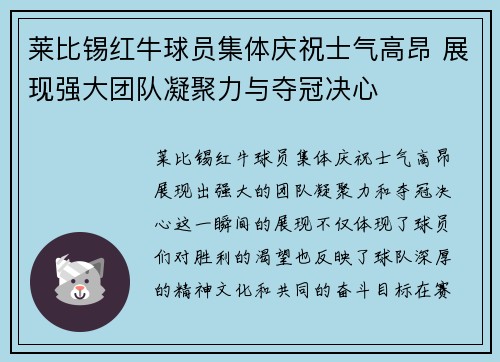 莱比锡红牛球员集体庆祝士气高昂 展现强大团队凝聚力与夺冠决心

莱比锡红牛球员集体庆祝士气高昂展现出强大的团队凝聚力和夺冠决心这一瞬间的展现不仅体现了球员们对胜利的渴望也反映了球队深厚的精神文化和共同的奋斗目标在赛